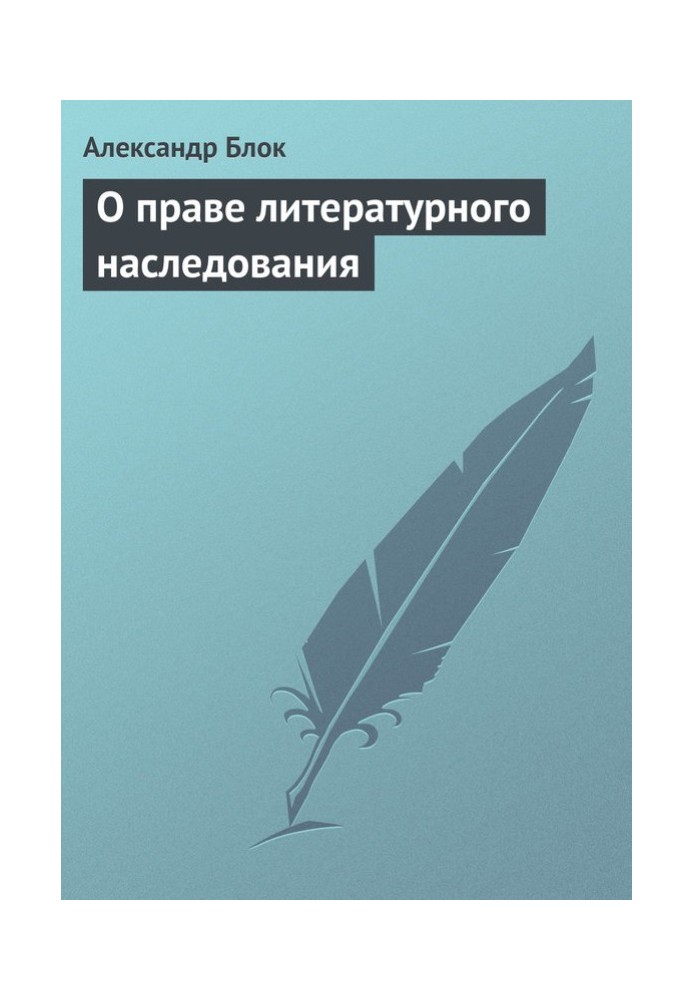 Александр Блок

О праве литературного наследования